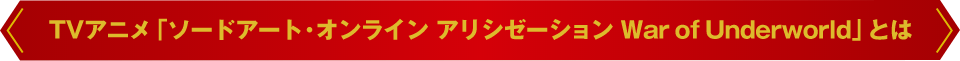 TVアニメ「ソードアート・オンライン アリシゼーション War of Underworld」とは